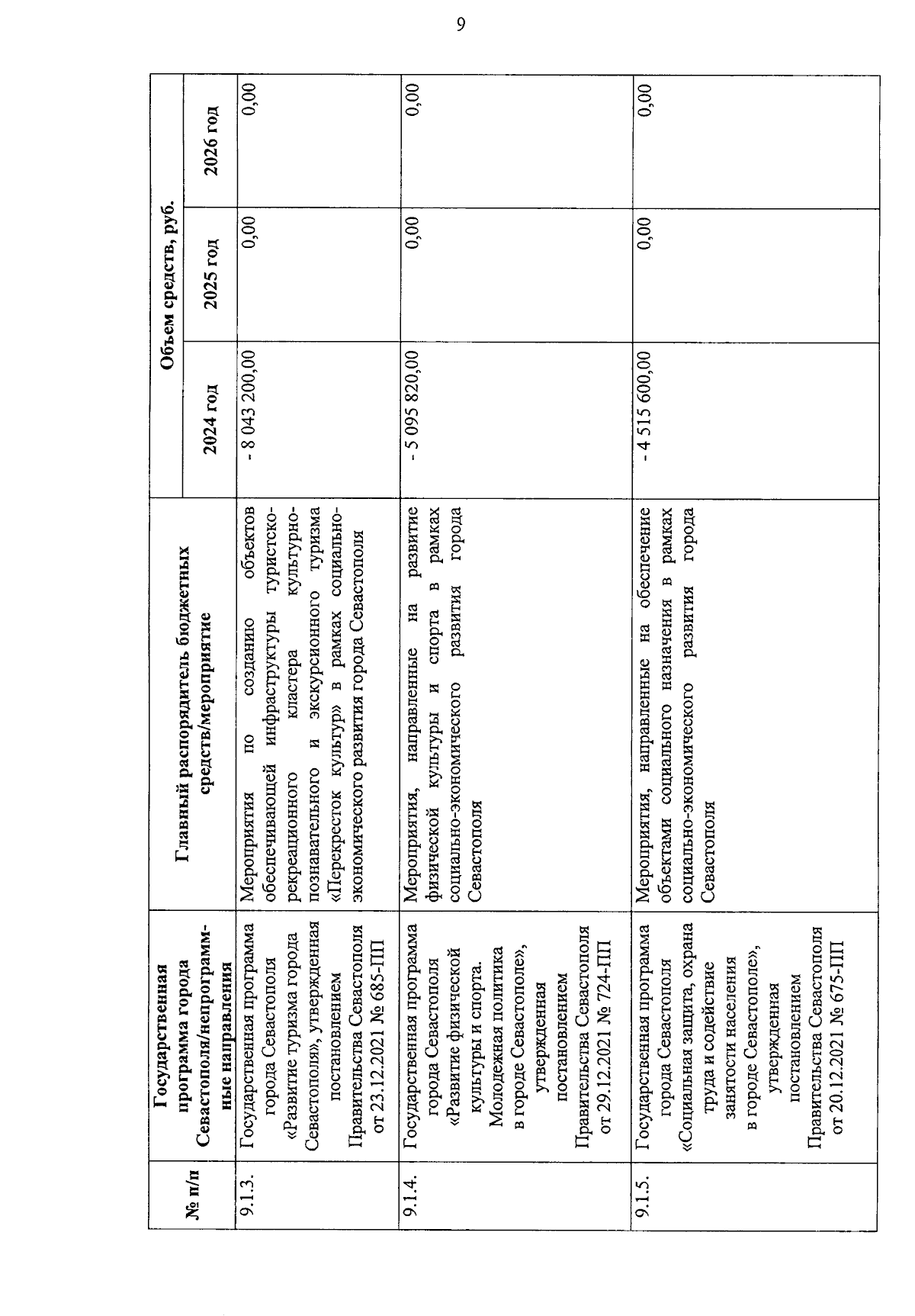 9

| № п/п | Государственная программа города Севастополя/непрограммные направления | Главный распорядитель бюджетных средств/мероприятие | Объем средств, руб. 2024 год | Объем средств, руб. 2025 год | Объем средств, руб. 2026 год |
|---|---|---|---|---|---|
| 9.1.3. | Государственная программа города Севастополя «Развитие туризма города Севастополя», утвержденная постановлением Правительства Севастополя от 23.12.2021 № 685-ПП | Мероприятия по созданию объектов обеспечивающей инфраструктуры туристско-рекреационного кластера культурно-познавательного и экскурсионного туризма «Перекресток культур» в рамках социально-экономического развития города Севастополя | - 8 043 200,00 | 0,00 | 0,00 |
| 9.1.4. | Государственная программа города Севастополя «Развитие физической культуры и спорта. Молодежная политика в городе Севастополе», утвержденная постановлением Правительства Севастополя от 29.12.2021 № 724-ПП | Мероприятия, направленные на развитие физической культуры и спорта в рамках социально-экономического развития города Севастополя | - 5 095 820,00 | 0,00 | 0,00 |
| 9.1.5. | Государственная программа города Севастополя «Социальная защита, охрана труда и содействие занятости населения в городе Севастополе», утвержденная постановлением Правительства Севастополя от 20.12.2021 № 675-ПП | Мероприятия, направленные на обеспечение объектами социального назначения в рамках социально-экономического развития города Севастополя | - 4 515 600,00 | 0,00 | 0,00 |